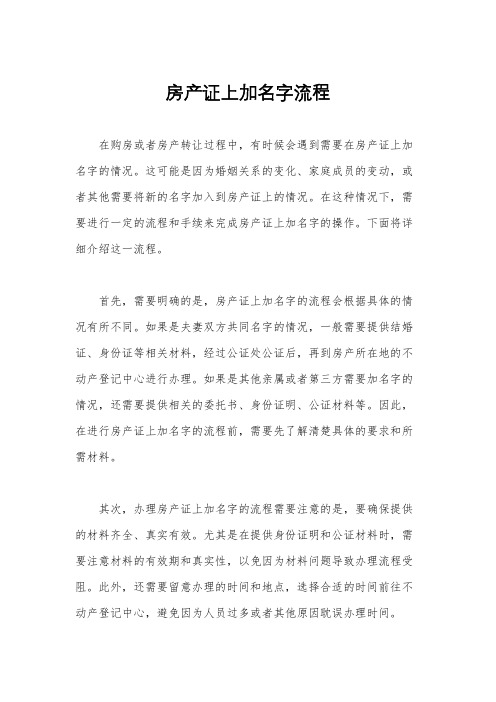 房产证上加名字流程

在购房或者房产转让过程中，有时候会遇到需要在房产证上加名字的情况。这可能是因为婚姻关系的变化、家庭成员的变动，或者其他需要将新的名字加入到房产证上的情况。在这种情况下，需要进行一定的流程和手续来完成房产证上加名字的操作。下面将详细介绍这一流程。

首先，需要明确的是，房产证上加名字的流程会根据具体的情况有所不同。如果是夫妻双方共同名字的情况，一般需要提供结婚证、身份证等相关材料，经过公证处公证后，再到房产所在地的不动产登记中心进行办理。如果是其他亲属或者第三方需要加名字的情况，还需要提供相关的委托书、身份证明、公证材料等。因此，在进行房产证上加名字的流程前，需要先了解清楚具体的要求和所需材料。

其次，办理房产证上加名字的流程需要注意的是，要确保提供的材料齐全、真实有效。尤其是在提供身份证明和公证材料时，需要注意材料的有效期和真实性，以免因为材料问题导致办理流程受阻。此外，还需要留意办理的时间和地点，选择合适的时间前往不动产登记中心，避免因为人员过多或者其他原因耽误办理时间。